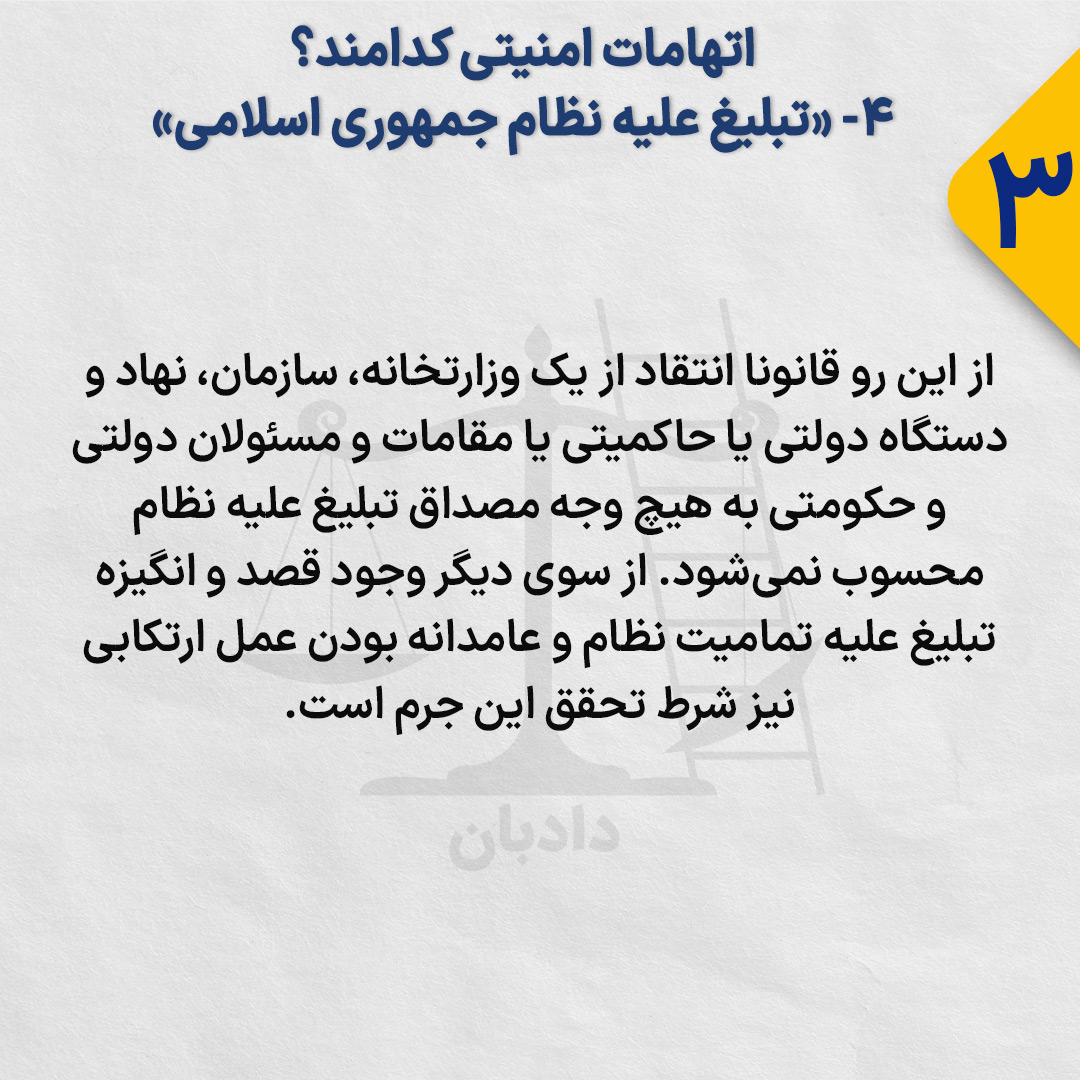 اتهامات امنیتی کدامند؟
۴- «تبلیغ علیه نظام جمهوری اسلامی»

۳

از این رو قانونا انتقاد از یک وزارتخانه، سازمان، نهاد و دستگاه دولتی یا حاکمیتی یا مقامات و مسئولان دولتی و حکومتی به هیچ وجه مصداق تبلیغ علیه نظام محسوب نمی‌شود. از سوی دیگر وجود قصد و انگیزه تبلیغ علیه تمامیت نظام و عامدانه بودن عمل ارتکابی نیز شرط تحقق این جرم است.

دادبان